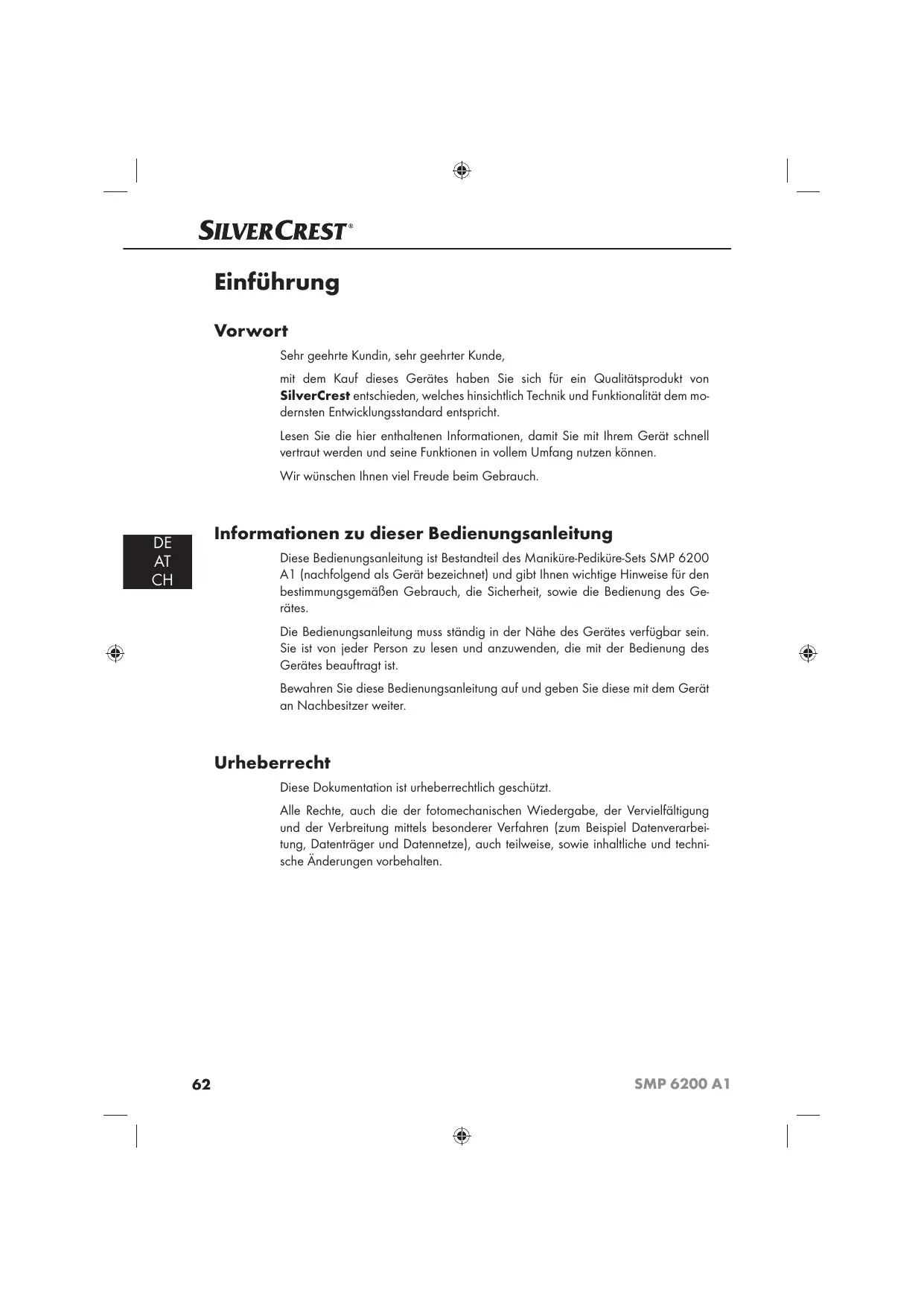 SILVERCREST®

Einführung

Vorwort

Sehr geehrte Kundin, sehr geehrter Kunde,

mit dem Kauf dieses Gerätes haben Sie sich für ein Qualitätsprodukt von SilverCrest entschieden, welches hinsichtlich Technik und Funktionalität dem modernsten Entwicklungsstandard entspricht.

Lesen Sie die hier enthaltenen Informationen, damit Sie mit Ihrem Gerät schnell vertraut werden und seine Funktionen in vollem Umfang nutzen können.

Wir wünschen Ihnen viel Freude beim Gebrauch.

DE
AT
CH

Informationen zu dieser Bedienungsanleitung

Diese Bedienungsanleitung ist Bestandteil des Maniküre-Pediküre-Sets SMP 6200 A1 (nachfolgend als Gerät bezeichnet) und gibt Ihnen wichtige Hinweise für den bestimmungsgemäßen Gebrauch, die Sicherheit, sowie die Bedienung des Gerätes.

Die Bedienungsanleitung muss ständig in der Nähe des Gerätes verfügbar sein. Sie ist von jeder Person zu lesen und anzuwenden, die mit der Bedienung des Gerätes beauftragt ist.

Bewahren Sie diese Bedienungsanleitung auf und geben Sie diese mit dem Gerät an Nachbesitzer weiter.

Urheberrecht

Diese Dokumentation ist urheberrechtlich geschützt.

Alle Rechte, auch die der fotomechanischen Wiedergabe, der Vervielfältigung und der Verbreitung mittels besonderer Verfahren (zum Beispiel Datenverarbeitung, Datenträger und Datennetze), auch teilweise, sowie inhaltliche und technische Änderungen vorbehalten.

62

SMP 6200 A1